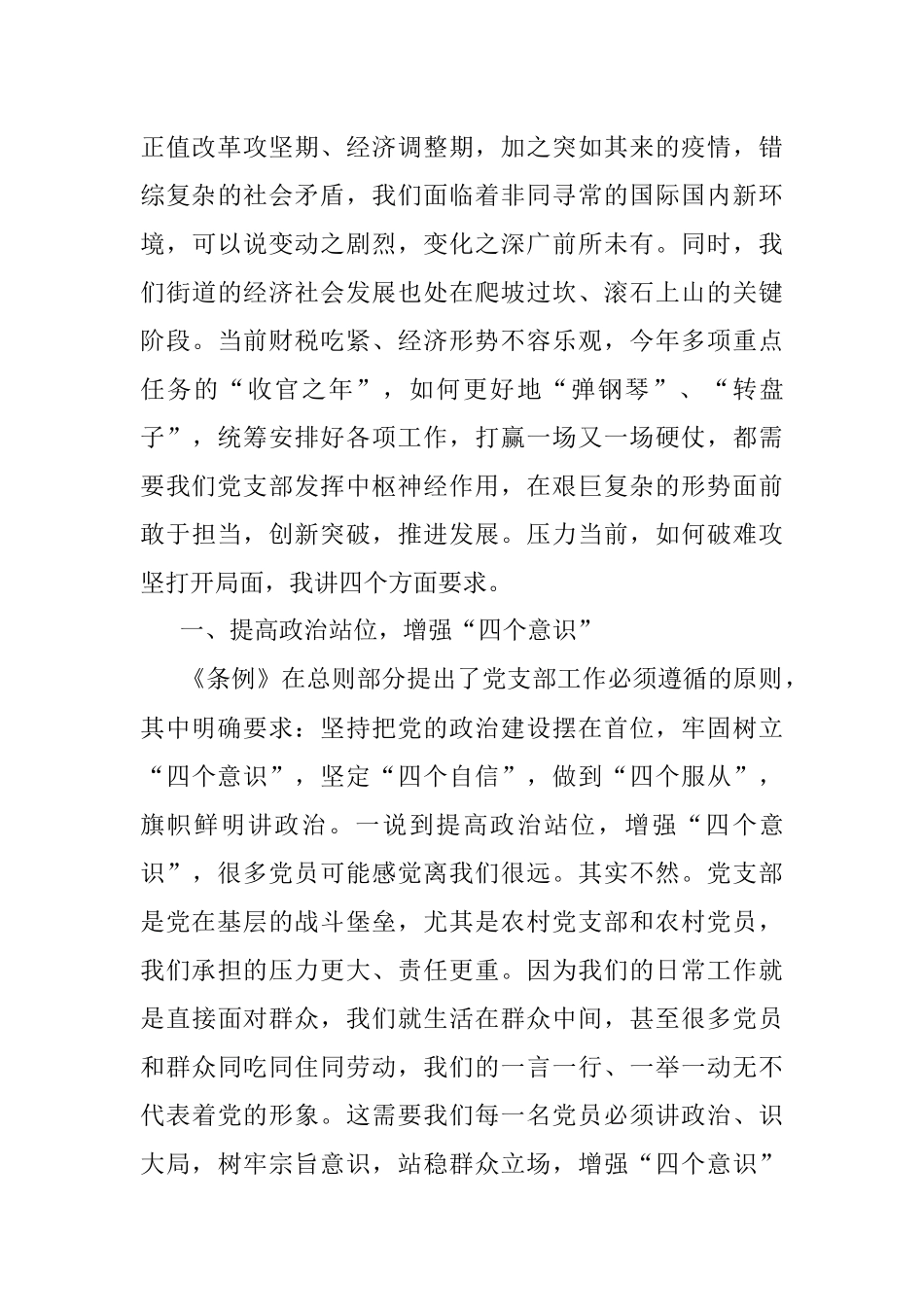 正值改革攻坚期、经济调整期，加之突如其来的疫情，错综复杂的社会矛盾，我们面临着非同寻常的国际国内新环境，可以说变动之剧烈，变化之深广前所未有。同时，我们街道的经济社会发展也处在爬坡过坎、滚石上山的关键阶段。当前财税吃紧、经济形势不容乐观，今年多项重点任务的“收官之年”，如何更好地“弹钢琴”、“转盘子”，统筹安排好各项工作，打赢一场又一场硬仗，都需要我们党支部发挥中枢神经作用，在艰巨复杂的形势面前敢于担当，创新突破，推进发展。压力当前，如何破难攻坚打开局面，我讲四个方面要求。

一、提高政治站位，增强“四个意识”

《条例》在总则部分提出了党支部工作必须遵循的原则，其中明确要求：坚持把党的政治建设摆在首位，牢固树立“四个意识”，坚定“四个自信”，做到“四个服从”，旗帜鲜明讲政治。一说到提高政治站位，增强“四个意识”，很多党员可能感觉离我们很远。其实不然。党支部是党在基层的战斗堡垒，尤其是农村党支部和农村党员，我们承担的压力更大、责任更重。因为我们的日常工作就是直接面对群众，我们就生活在群众中间，甚至很多党员和群众同吃同住同劳动，我们的一言一行、一举一动无不代表着党的形象。这需要我们每一名党员必须讲政治、识大局，树牢宗旨意识，站稳群众立场，增强“四个意识”